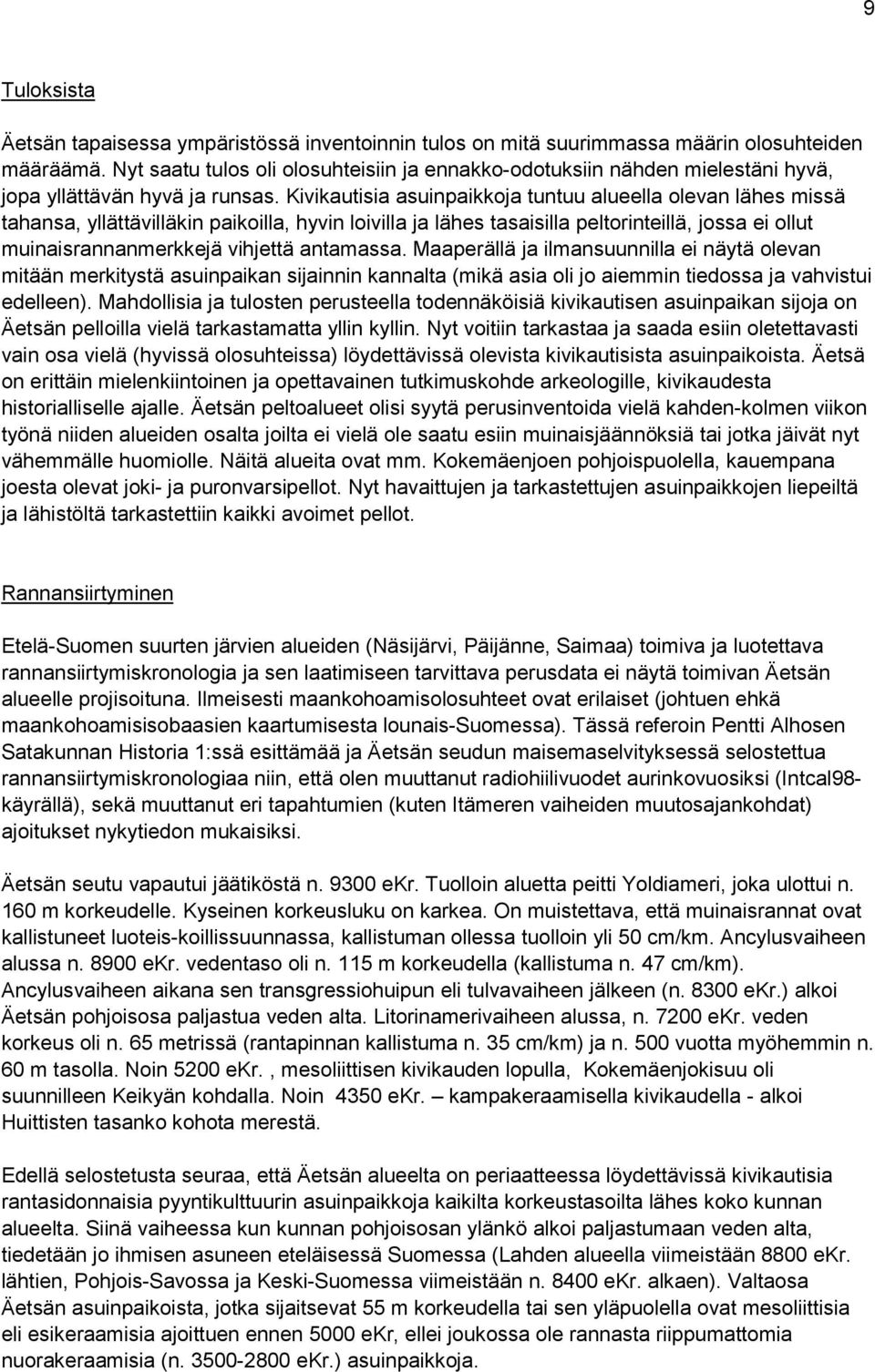 9

Tuloksista

Äetsän tapaisessa ympäristössä inventoinnin tulos on mitä suurimmassa määrin olosuhteiden määräämä. Nyt saatu tulos oli olosuhteisiin ja ennakko-odotuksiin nähden mielestäni hyvä, jopa yllättävän hyvä ja runsas. Kivikautisia asuinpaikkoja tuntuu alueella olevan lähes missä tahansa, yllättävilläkin paikoilla, hyvin loivilla ja lähes tasaisilla peltorinteillä, jossa ei ollut muinaisrannanmerkkejä vihjettä antamassa. Maaperällä ja ilmansuunnilla ei näytä olevan mitään merkitystä asuinpaikan sijainnin kannalta (mikä asia oli jo aiemmin tiedossa ja vahvistui edelleen). Mahdollisia ja tulosten perusteella todennäköisiä kivikautisen asuinpaikan sijoja on Äetsän pelloilla vielä tarkastamatta yllin kyllin. Nyt voitiin tarkastaa ja saada esiin oletettavasti vain osa vielä (hyvissä olosuhteissa) löydettävissä olevista kivikautisista asuinpaikoista. Äetsä on erittäin mielenkiintoinen ja opettavainen tutkimuskohde arkeologille, kivikaudesta historialliselle ajalle. Äetsän peltoalueet olisi syytä perusinventoida vielä kahden-kolmen viikon työnä niiden alueiden osalta joilta ei vielä ole saatu esiin muinaisjäännöksiä tai jotka jäivät nyt vähemmälle huomiolle. Näitä alueita ovat mm. Kokemäenjoen pohjoispuolella, kauempana joesta olevat joki- ja puronvarsipellot. Nyt havaittujen ja tarkastettujen asuinpaikkojen liepeiltä ja lähistöltä tarkastettiin kaikki avoimet pellot.

Rannansiirtyminen

Etelä-Suomen suurten järvien alueiden (Näsijärvi, Päijänne, Saimaa) toimiva ja luotettava rannansiirtymiskronologia ja sen laatimiseen tarvittava perusdata ei näytä toimivan Äetsän alueelle projisoituna. Ilmeisesti maankohoamisolosuhteet ovat erilaiset (johtuen ehkä maankohoamisisobaasien kaartumisesta lounais-Suomessa). Tässä referoin Pentti Alhosen Satakunnan Historia 1:ssä esittämää ja Äetsän seudun maisemaselvityksessä selostettua rannansiirtymiskronologiaa niin, että olen muuttanut radiohiilivuodet aurinkovuosiksi (Intcal98-käyrällä), sekä muuttanut eri tapahtumien (kuten Itämeren vaiheiden muutosajankohdat) ajoitukset nykytiedon mukaisiksi.

Äetsän seutu vapautui jäätiköstä n. 9300 eKr. Tuolloin aluetta peitti Yoldiameri, joka ulottui n. 160 m korkeudelle. Kyseinen korkeusluku on karkea. On muistettava, että muinaisrannat ovat kallistuneet luoteis-koillissuunnassa, kallistuman ollessa tuolloin yli 50 cm/km. Ancylusvaiheen alussa n. 8900 eKr. vedentaso oli n. 115 m korkeudella (kallistuma n. 47 cm/km). Ancylusvaiheen aikana sen transgressiohuipun eli tulvavaiheen jälkeen (n. 8300 eKr.) alkoi Äetsän pohjoisosa paljastua veden alta. Litorinamerivaiheen alussa, n. 7200 eKr. veden korkeus oli n. 65 metrissä (rantapinnan kallistuma n. 35 cm/km) ja n. 500 vuotta myöhemmin n. 60 m tasolla. Noin 5200 eKr. , mesoliittisen kivikauden lopulla, Kokemäenjokisuu oli suunnilleen Keikyän kohdalla. Noin 4350 eKr. – kampakeraamisella kivikaudella - alkoi Huittisten tasanko kohota merestä.

Edellä selostetusta seuraa, että Äetsän alueelta on periaatteessa löydettävissä kivikautisia rantasidonnaisia pyyntikulttuurin asuinpaikkoja kaikilta korkeustasoilta lähes koko kunnan alueelta. Siinä vaiheessa kun kunnan pohjoisosan ylänkö alkoi paljastumaan veden alta, tiedetään jo ihmisen asuneen eteläisessä Suomessa (Lahden alueella viimeistään 8800 eKr. lähtien, Pohjois-Savossa ja Keski-Suomessa viimeistään n. 8400 eKr. alkaen). Valtaosa Äetsän asuinpaikoista, jotka sijaitsevat 55 m korkeudella tai sen yläpuolella ovat mesoliittisia eli esikeraamisia ajoittuen ennen 5000 eKr, ellei joukossa ole rannasta riippumattomia nuorakeraamisia (n. 3500-2800 eKr.) asuinpaikkoja.